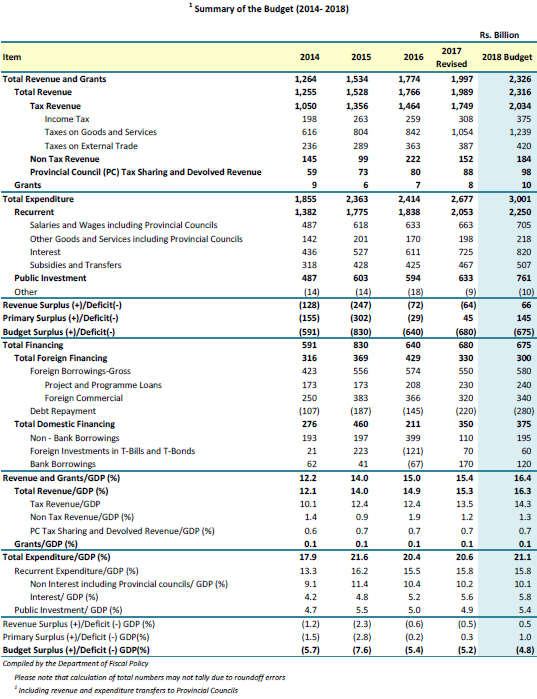 $^1$ Summary of the Budget (2014- 2018)

Rs. Billion

| Item | 2014 | 2015 | 2016 | 2017 Revised | 2018 Budget |
|---|---|---|---|---|---|
| Total Revenue and Grants | 1,264 | 1,534 | 1,774 | 1,997 | 2,326 |
| Total Revenue | 1,255 | 1,528 | 1,766 | 1,989 | 2,316 |
| Tax Revenue | 1,050 | 1,356 | 1,464 | 1,749 | 2,034 |
| Income Tax | 198 | 263 | 259 | 308 | 375 |
| Taxes on Goods and Services | 616 | 804 | 842 | 1,054 | 1,239 |
| Taxes on External Trade | 236 | 289 | 363 | 387 | 420 |
| Non Tax Revenue | 145 | 99 | 222 | 152 | 184 |
| Provincial Council (PC) Tax Sharing and Devolved Revenue | 59 | 73 | 80 | 88 | 98 |
| Grants | 9 | 6 | 7 | 8 | 10 |
| Total Expenditure | 1,855 | 2,363 | 2,414 | 2,677 | 3,001 |
| Recurrent | 1,382 | 1,775 | 1,838 | 2,053 | 2,250 |
| Salaries and Wages including Provincial Councils | 487 | 618 | 633 | 663 | 705 |
| Other Goods and Services including Provincial Councils | 142 | 201 | 170 | 198 | 218 |
| Interest | 436 | 527 | 611 | 725 | 820 |
| Subsidies and Transfers | 318 | 428 | 425 | 467 | 507 |
| Public Investment | 487 | 603 | 594 | 633 | 761 |
| Other | (14) | (14) | (18) | (9) | (10) |
| Revenue Surplus (+)/Deficit(-) | (128) | (247) | (72) | (64) | 66 |
| Primary Surplus (+)/Deficit(-) | (155) | (302) | (29) | 45 | 145 |
| Budget Surplus (+)/Deficit(-) | (591) | (830) | (640) | (680) | (675) |
| Total Financing | 591 | 830 | 640 | 680 | 675 |
| Total Foreign Financing | 316 | 369 | 429 | 330 | 300 |
| Foreign Borrowings-Gross | 423 | 556 | 574 | 550 | 580 |
| Project and Programme Loans | 173 | 173 | 208 | 230 | 240 |
| Foreign Commercial | 250 | 383 | 366 | 320 | 340 |
| Debt Repayment | (107) | (187) | (145) | (220) | (280) |
| Total Domestic Financing | 276 | 460 | 211 | 350 | 375 |
| Non - Bank Borrowings | 193 | 197 | 399 | 110 | 195 |
| Foreign Investments in T-Bills and T-Bonds | 21 | 223 | (121) | 70 | 60 |
| Bank Borrowings | 62 | 41 | (67) | 170 | 120 |
| Revenue and Grants/GDP (%) | 12.2 | 14.0 | 15.0 | 15.4 | 16.4 |
| Total Revenue/GDP (%) | 12.1 | 14.0 | 14.9 | 15.3 | 16.3 |
| Tax Revenue/GDP | 10.1 | 12.4 | 12.4 | 13.5 | 14.3 |
| Non Tax Revenue/GDP (%) | 1.4 | 0.9 | 1.9 | 1.2 | 1.3 |
| PC Tax Sharing and Devolved Revenue/GDP (%) | 0.6 | 0.7 | 0.7 | 0.7 | 0.7 |
| Grants/GDP (%) | 0.1 | 0.1 | 0.1 | 0.1 | 0.1 |
| Total Expenditure/GDP (%) | 17.9 | 21.6 | 20.4 | 20.6 | 21.1 |
| Recurrent Expenditure/GDP (%) | 13.3 | 16.2 | 15.5 | 15.8 | 15.8 |
| Non Interest including Provincial councils/ GDP (%) | 9.1 | 11.4 | 10.4 | 10.2 | 10.1 |
| Interest/ GDP (%) | 4.2 | 4.8 | 5.2 | 5.6 | 5.8 |
| Public Investment/ GDP (%) | 4.7 | 5.5 | 5.0 | 4.9 | 5.4 |
| Revenue Surplus (+)/Deficit (-) GDP (%) | (1.2) | (2.3) | (0.6) | (0.5) | 0.5 |
| Primary Surplus (+)/Deficit (-) GDP(%) | (1.5) | (2.8) | (0.2) | 0.3 | 1.0 |
| Budget Surplus (+)/Deficit (-) GDP(%) | (5.7) | (7.6) | (5.4) | (5.2) | (4.8) |

Compiled by the Department of Fiscal Policy

Please note that calculation of total numbers may not tally due to roundoff errors

$^1$ Including revenue and expenditure transfers to Provincial Councils